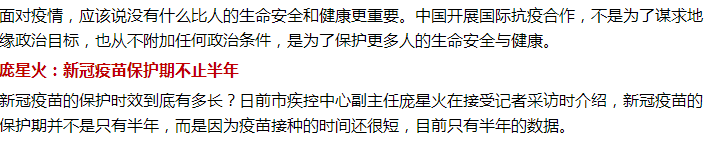 面对疫情，应该说没有什么比人的生命安全和健康更重要。中国开展国际抗疫合作，不是为了谋求地缘政治目标，也从不附加任何政治条件，是为了保护更多人的生命安全与健康。

庞星火：新冠疫苗保护期不止半年

新冠疫苗的保护时效到底有多长？日前市疾控中心副主任庞星火在接受记者采访时介绍，新冠疫苗的保护期并不是只有半年，而是因为疫苗接种的时间还很短，目前只有半年的数据。